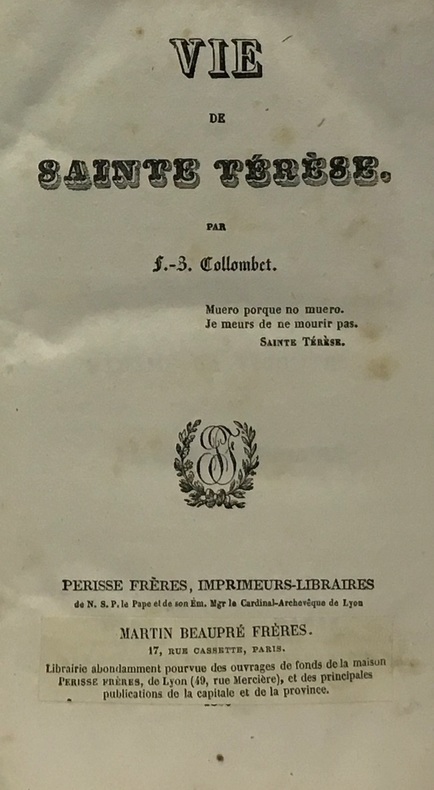 VIE

DE

SAINTE TÉRÈSE.

PAR

F.-Z. Collombet.

Muero porque no muero.
Je meurs de ne mourir pas.
SAINTE TÉRÈSE.

PERISSE FRÈRES, IMPRIMEURS-LIBRAIRES
de N. S. P. le Pape et de son Ém. Mgr le Cardinal-Archevêque de Lyon

MARTIN BEAUPRÉ FRÈRES.
17, RUE CASSETTE, PARIS.
Librairie abondamment pourvue des ouvrages de fonds de la maison PERISSE FRÈRES, de Lyon (49, rue Mercière), et des principales publications de la capitale et de la province.